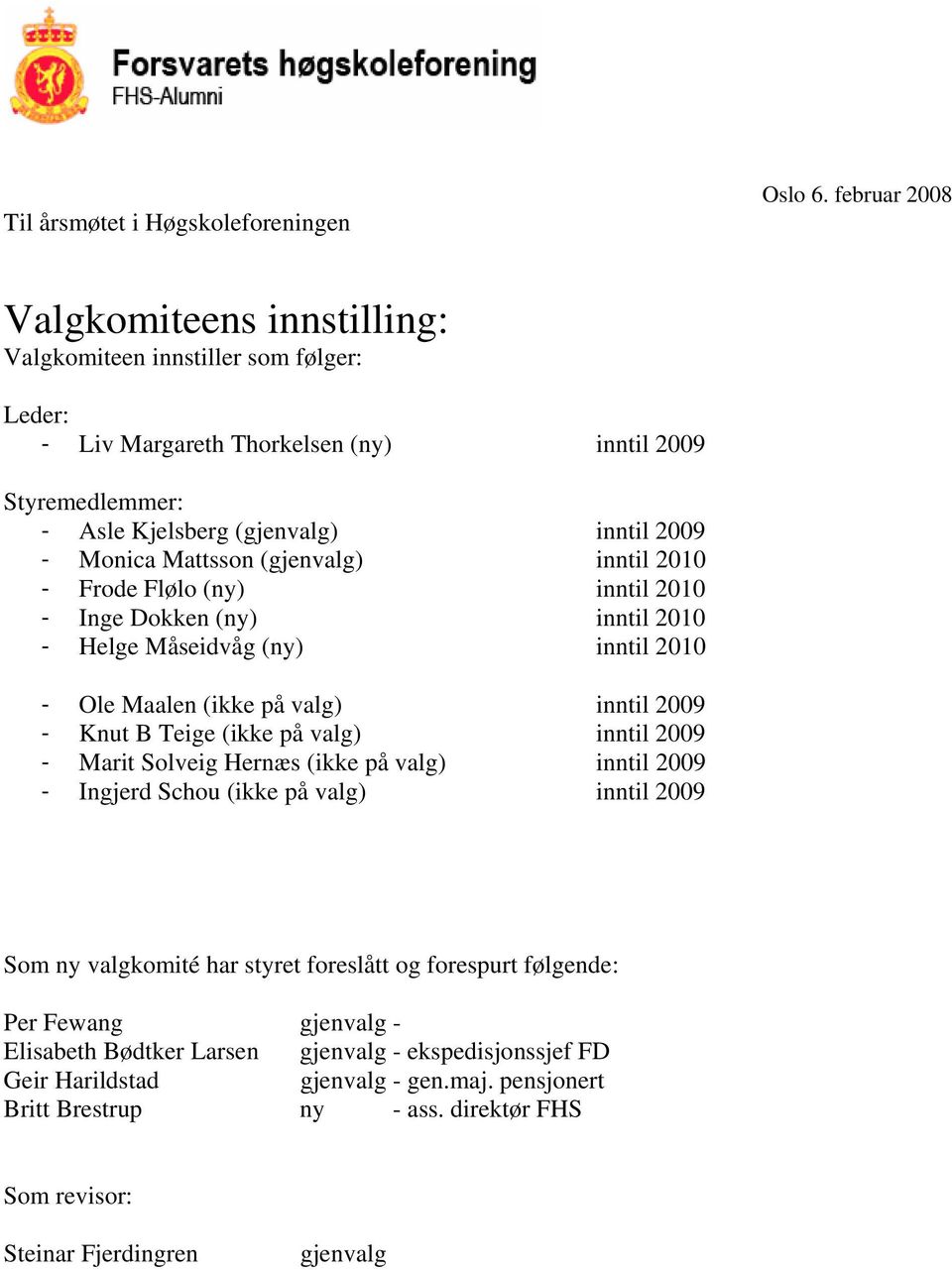 Forsvarets høgskoleforening
FHS-Alumni

Oslo 6. februar 2008

Til årsmøtet i Høgskoleforeningen

Valgkomiteens innstilling:
Valgkomiteen innstiller som følger:

Leder:
- Liv Margareth Thorkelsen (ny) inntil 2009

Styremedlemmer:
- Asle Kjelsberg (gjenvalg) inntil 2009
- Monica Mattsson (gjenvalg) inntil 2010
- Frode Flølo (ny) inntil 2010
- Inge Dokken (ny) inntil 2010
- Helge Måseidvåg (ny) inntil 2010

- Ole Maalen (ikke på valg) inntil 2009
- Knut B Teige (ikke på valg) inntil 2009
- Marit Solveig Hernæs (ikke på valg) inntil 2009
- Ingjerd Schou (ikke på valg) inntil 2009

Som ny valgkomité har styret foreslått og forespurt følgende:

Per Fewang gjenvalg -
Elisabeth Bødtker Larsen gjenvalg - ekspedisjonssjef FD
Geir Harildstad gjenvalg - gen.maj. pensjonert
Britt Brestrup ny - ass. direktør FHS

Som revisor:

Steinar Fjerdingren gjenvalg